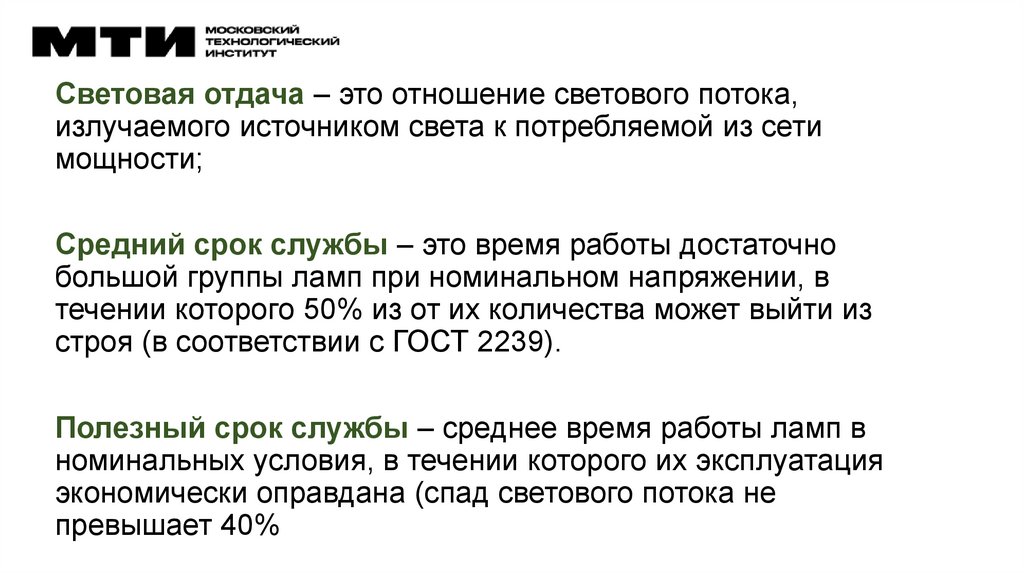 МТИ МОСКОВСКИЙ ТЕХНОЛОГИЧЕСКИЙ ИНСТИТУТ

Световая отдача – это отношение светового потока, излучаемого источником света к потребляемой из сети мощности;

Средний срок службы – это время работы достаточно большой группы ламп при номинальном напряжении, в течении которого 50% из от их количества может выйти из строя (в соответствии с ГОСТ 2239).

Полезный срок службы – среднее время работы ламп в номинальных условия, в течении которого их эксплуатация экономически оправдана (спад светового потока не превышает 40%